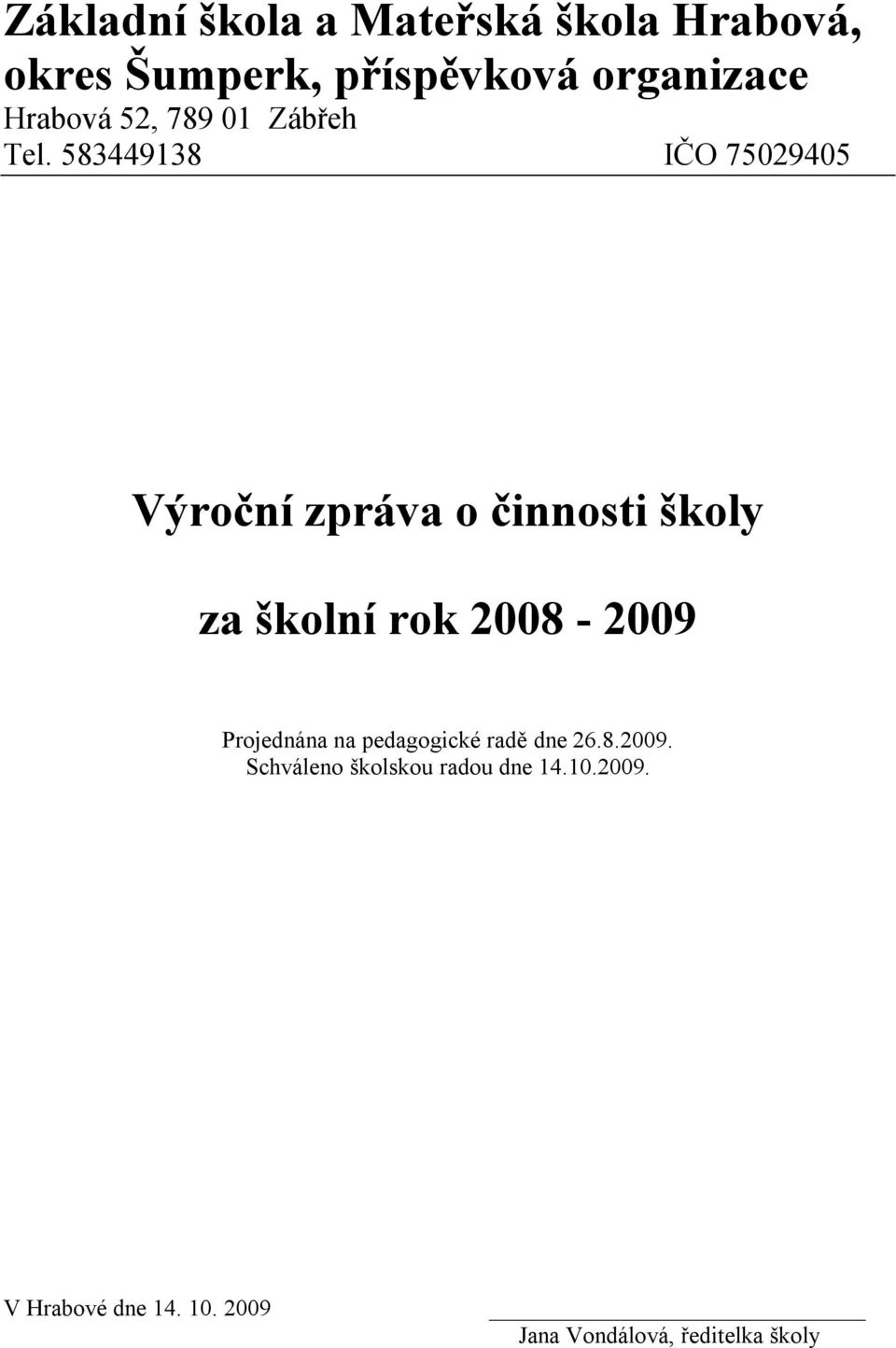 Základní škola a Mateřská škola Hrabová, okres Šumperk, příspěvková organizace
Hrabová 52, 789 01 Zábřeh
Tel. 583449138 IČO 75029405

Výroční zpráva o činnosti školy

za školní rok 2008 - 2009

Projednána na pedagogické radě dne 26.8.2009.
Schváleno školskou radou dne 14.10.2009.

V Hrabové dne 14. 10. 2009

Jana Vondálová, ředitelka školy